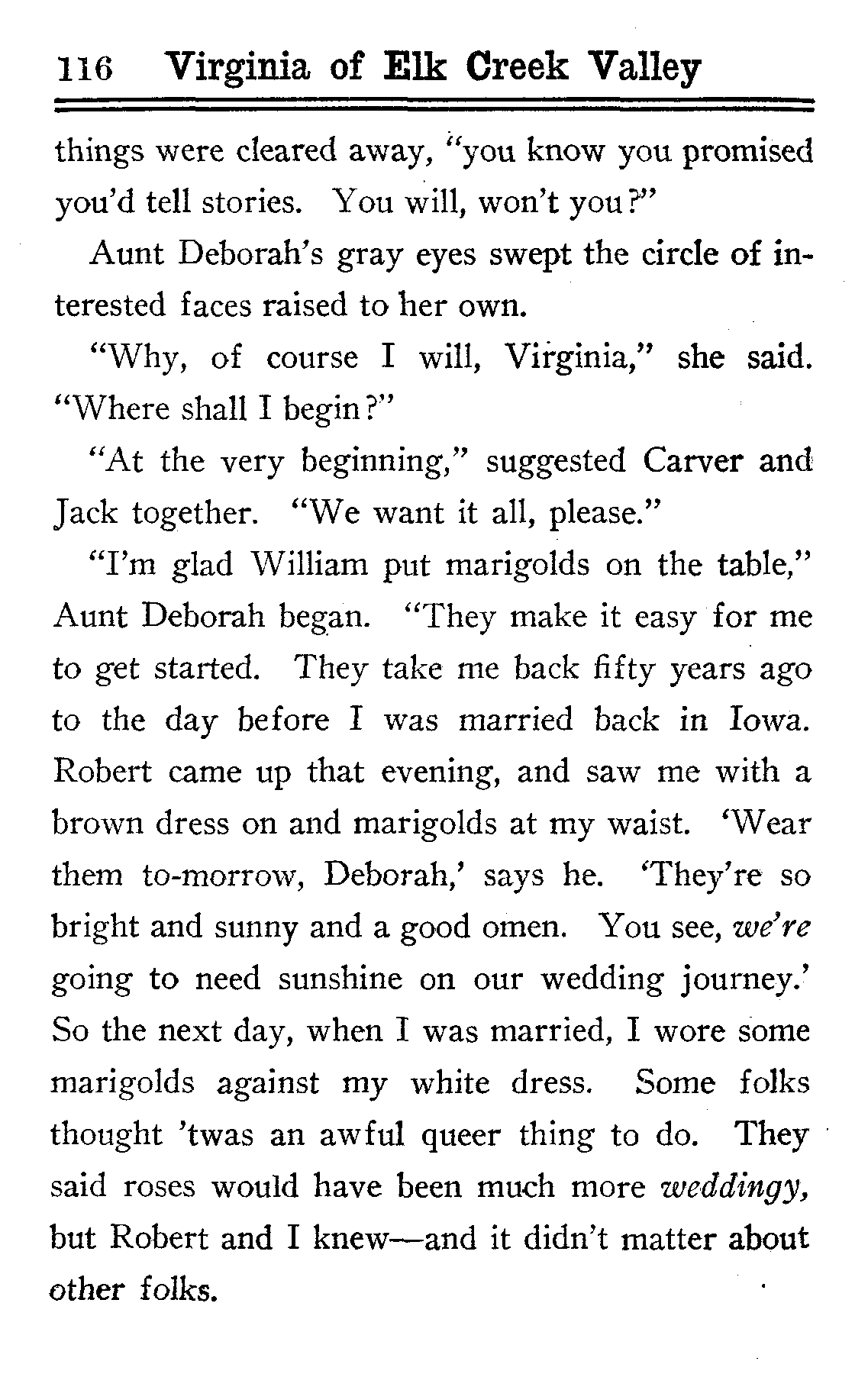 116 Virginia of Elk Creek Valley

things were cleared away, "you know you promised you'd tell stories. You will, won't you?"

Aunt Deborah's gray eyes swept the circle of interested faces raised to her own.

"Why, of course I will, Virginia," she said. "Where shall I begin?"

"At the very beginning," suggested Carver and Jack together. "We want it all, please."

"I'm glad William put marigolds on the table," Aunt Deborah began. "They make it easy for me to get started. They take me back fifty years ago to the day before I was married back in Iowa. Robert came up that evening, and saw me with a brown dress on and marigolds at my waist. 'Wear them to-morrow, Deborah,' says he. 'They're so bright and sunny and a good omen. You see, we're going to need sunshine on our wedding journey.' So the next day, when I was married, I wore some marigolds against my white dress. Some folks thought 'twas an awful queer thing to do. They said roses would have been much more weddingy, but Robert and I knew—and it didn't matter about other folks.